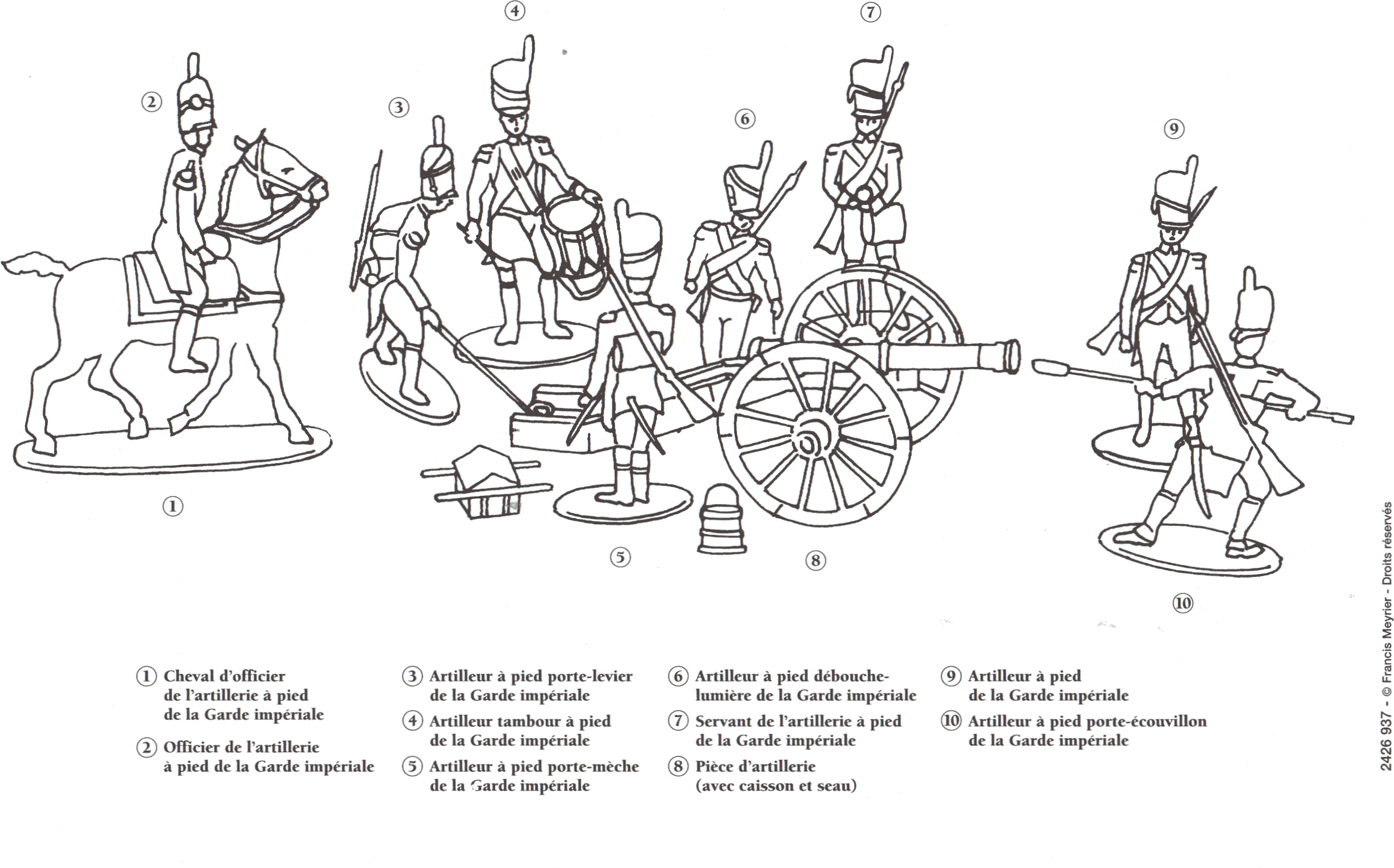 ④ ⑦
② ③ ⑥ ⑨
①
⑤ ⑧
⑩

① Cheval d'officier de l'artillerie à pied de la Garde impériale

② Officier de l'artillerie à pied de la Garde impériale

③ Artilleur à pied porte-levier de la Garde impériale

④ Artilleur tambour à pied de la Garde impériale

⑤ Artilleur à pied porte-mèche de la Garde impériale

⑥ Artilleur à pied débouche-lumière de la Garde impériale

⑦ Servant de l'artillerie à pied de la Garde impériale

⑧ Pièce d'artillerie (avec caisson et seau)

⑨ Artilleur à pied de la Garde impériale

⑩ Artilleur à pied porte-écouvillon de la Garde impériale

2426 937 - © Francis Meyrier - Droits réservés